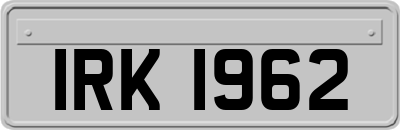 IRK 1962